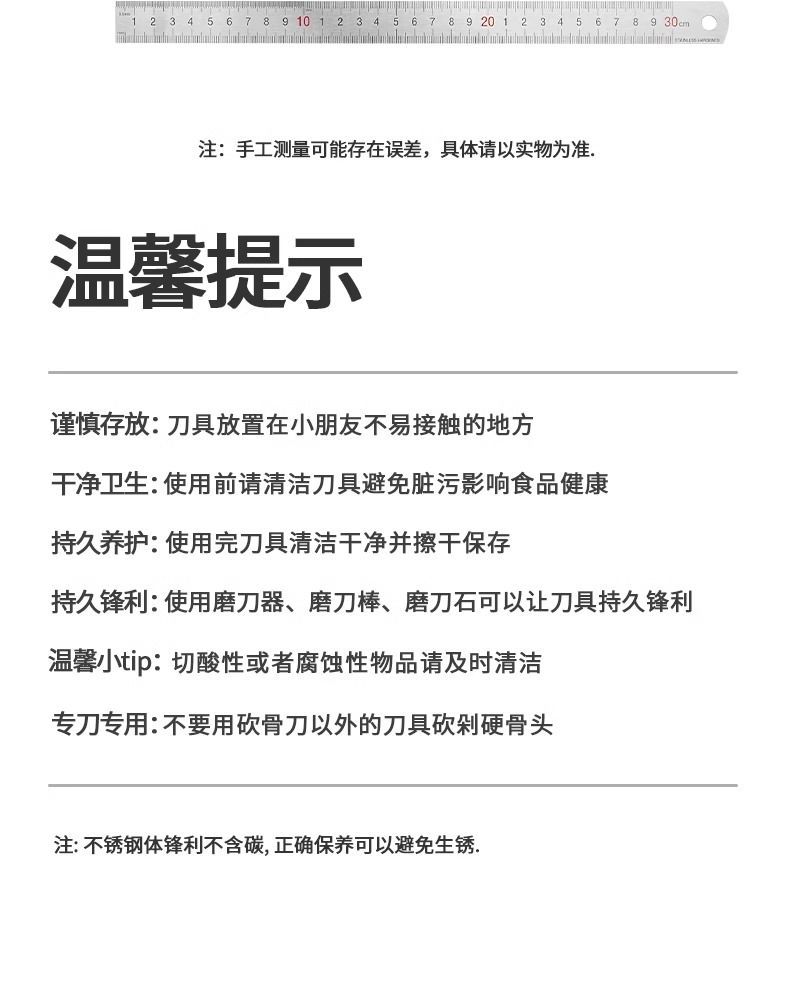 1 2 3 4 5 6 7 8 9 10 1 2 3 4 5 6 7 8 9 20 1 2 3 4 5 6 7 8 9 30cm

注：手工测量可能存在误差，具体请以实物为准.

温馨提示

谨慎存放：刀具放置在小朋友不易接触的地方

干净卫生：使用前请清洁刀具避免脏污影响食品健康

持久养护：使用完刀具清洁干净并擦干保存

持久锋利：使用磨刀器、磨刀棒、磨刀石可以让刀具持久锋利

温馨小tip：切酸性或者腐蚀性物品请及时清洁

专刀专用：不要用砍骨刀以外的刀具砍剁硬骨头

注: 不锈钢体锋利不含碳, 正确保养可以避免生锈.